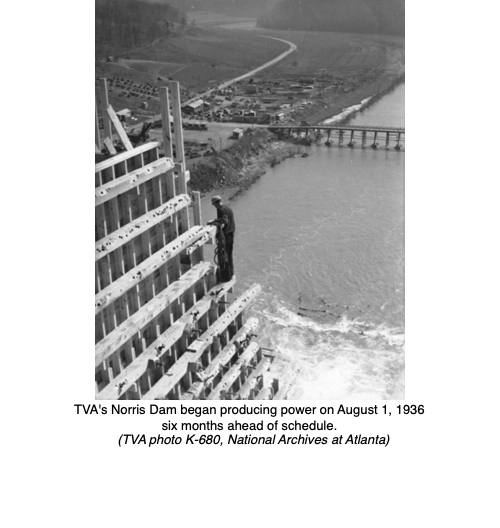 TVA's Norris Dam began producing power on August 1, 1936 six months ahead of schedule.
(TVA photo K-680, National Archives at Atlanta)